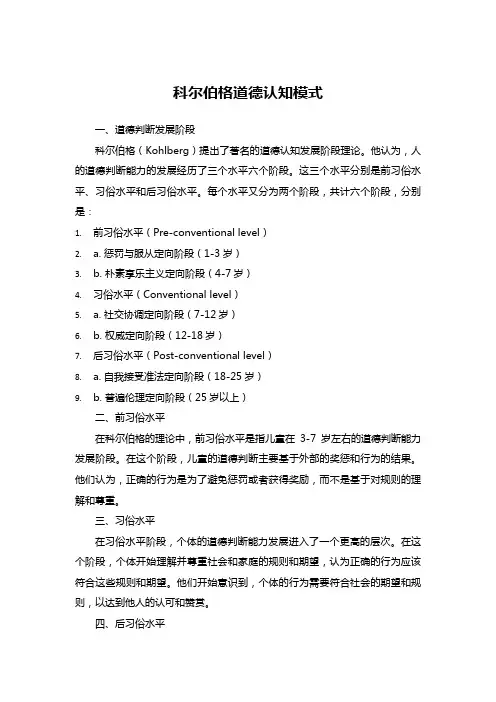 科尔伯格道德认知模式

一、道德判断发展阶段

科尔伯格（Kohlberg）提出了著名的道德认知发展阶段理论。他认为，人的道德判断能力的发展经历了三个水平六个阶段。这三个水平分别是前习俗水平、习俗水平和后习俗水平。每个水平又分为两个阶段，共计六个阶段，分别是：

1. 前习俗水平（Pre-conventional level）
2. a. 惩罚与服从定向阶段（1-3 岁）
3. b. 朴素享乐主义定向阶段（4-7 岁）
4. 习俗水平（Conventional level）
5. a. 社交协调定向阶段（7-12 岁）
6. b. 权威定向阶段（12-18 岁）
7. 后习俗水平（Post-conventional level）
8. a. 自我接受准法定向阶段（18-25 岁）
9. b. 普遍伦理定向阶段（25 岁以上）

二、前习俗水平

在科尔伯格的理论中，前习俗水平是指儿童在 3-7 岁左右的道德判断能力发展阶段。在这个阶段，儿童的道德判断主要基于外部的奖惩和行为的结果。他们认为，正确的行为是为了避免惩罚或者获得奖励，而不是基于对规则的理解和尊重。

三、习俗水平

在习俗水平阶段，个体的道德判断能力发展进入了一个更高的层次。在这个阶段，个体开始理解并尊重社会和家庭的规则和期望，认为正确的行为应该符合这些规则和期望。他们开始意识到，个体的行为需要符合社会的期望和规则，以达到他人的认可和赞赏。

四、后习俗水平